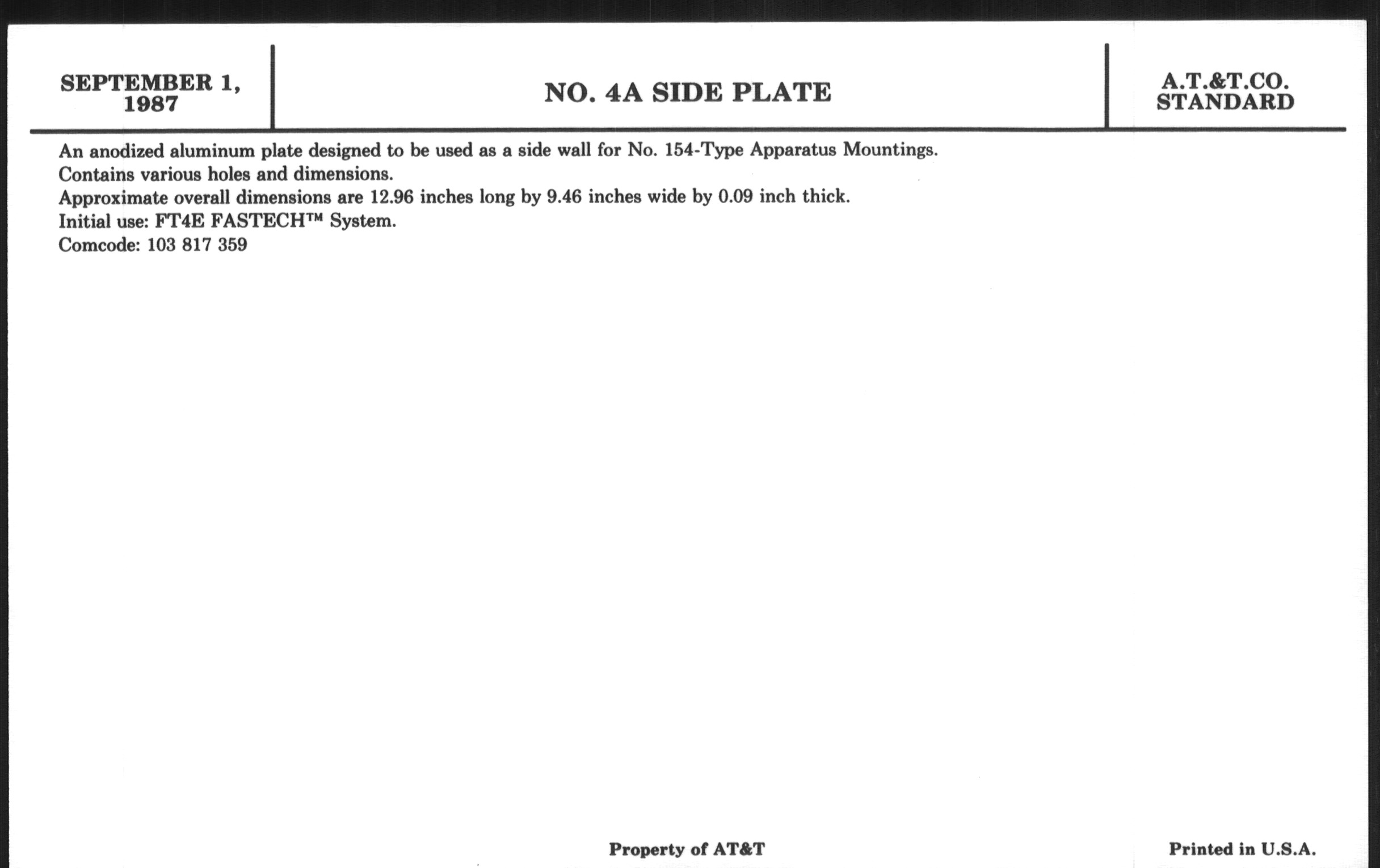 SEPTEMBER 1, 1987

NO. 4A SIDE PLATE

A.T.&T.CO.
STANDARD

An anodized aluminum plate designed to be used as a side wall for No. 154-Type Apparatus Mountings.
Contains various holes and dimensions.
Approximate overall dimensions are 12.96 inches long by 9.46 inches wide by 0.09 inch thick.
Initial use: FT4E FASTECH™ System.
Comcode: 103 817 359

Property of AT&T

Printed in U.S.A.